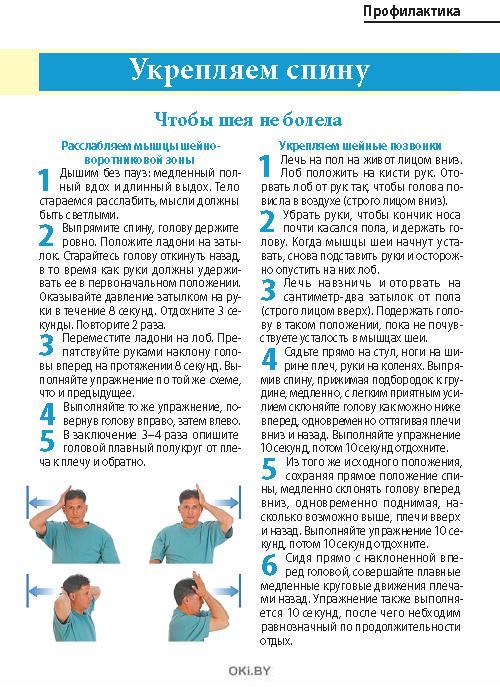 Профилактика

Укрепляем спину

Чтобы шея не болела

Расслабляем мышцы шейно-воротниковой зоны

1 Дышим без пауз: медленный полный вдох и длинный выдох. Тело стараемся расслабить, мысли должны быть светлыми.

2 Выпрямите спину, голову держите ровно. Положите ладони на затылок. Старайтесь голову откинуть назад, в то время как руки должны удерживать ее в первоначальном положении. Оказывайте давление затылком на руки в течение 8 секунд. Отдохните 3 секунды. Повторите 2 раза.

3 Переместите ладони на лоб. Препятствуйте руками наклону головы вперед на протяжении 8 секунд. Выполняйте упражнение по той же схеме, что и предыдущее.

4 Выполняйте то же упражнение, повернув голову вправо, затем влево.

5 В заключение 3–4 раза опишите головой плавный полукруг от плеча к плечу и обратно.

Укрепляем шейные позвонки

1 Лечь на пол на живот лицом вниз. Лоб положить на кисти рук. Оторвать лоб от рук так, чтобы голова повисла в воздухе (строго лицом вниз).

2 Убрать руки, чтобы кончик носа почти касался пола, и держать голову. Когда мышцы шеи начнут уставать, снова подставить руки и осторожно опустить на них лоб.

3 Лечь навзничь и оторвать на сантиметр-два затылок от пола (строго лицом вверх). Подержать голову в таком положении, пока не почувствуете усталость в мышцах шеи.

4 Сядьте прямо на стул, ноги на ширине плеч, руки на коленях. Выпрямив спину, прижимая подбородок к грудине, медленно, с легким приятным усилием склоняйте голову как можно ниже вперед, одновременно оттягивая плечи вниз и назад. Выполняйте упражнение 10 секунд, потом 10 секунд отдохните.

5 Из того же исходного положения, сохраняя прямое положение спины, медленно склонять голову вперед вниз, одновременно поднимая, насколько возможно выше, плечи вверх и назад. Выполняйте упражнение 10 секунд, потом 10 секунд отдохните.

6 Сидя прямо с наклоненной вперед головой, совершайте плавные медленные круговые движения плечами назад. Упражнение также выполняется 10 секунд, после чего необходим равнозначный по продолжительности отдых.

OKi.BY